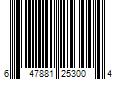 6 47881 25300 4